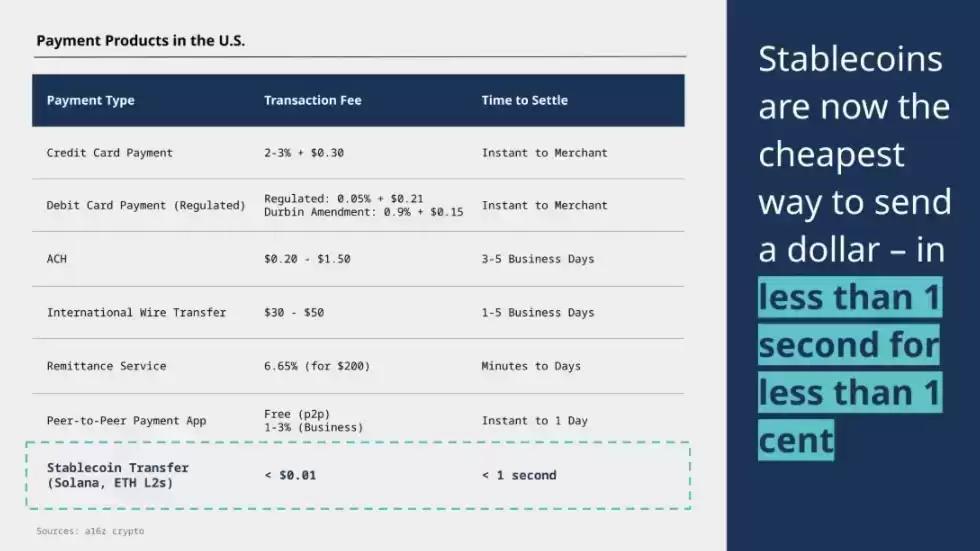 Payment Products in the U.S.

| Payment Type | Transaction Fee | Time to Settle |
|---|---|---|
| Credit Card Payment | 2-3% + $0.30 | Instant to Merchant |
| Debit Card Payment (Regulated) | Regulated: 0.05% + $0.21 Durbin Amendment: 0.9% + $0.15 | Instant to Merchant |
| ACH | $0.20 - $1.50 | 3-5 Business Days |
| International Wire Transfer | $30 - $50 | 1-5 Business Days |
| Remittance Service | 6.65% (for $200) | Minutes to Days |
| Peer-to-Peer Payment App | Free (p2p) 1-3% (Business) | Instant to 1 Day |
| Stablecoin Transfer (Solana, ETH L2s) | < $0.01 | < 1 second |

Sources: a16z crypto

Stablecoins are now the cheapest way to send a dollar – in less than 1 second for less than 1 cent